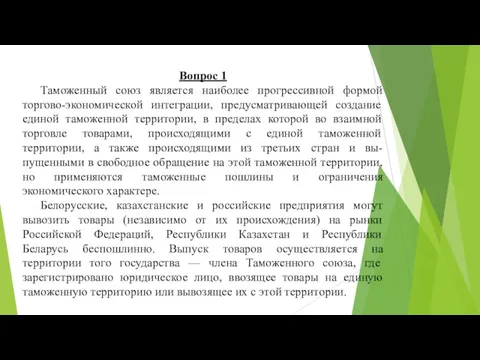 Вопрос 1

Таможенный союз является наиболее прогрессивной формой торгово-экономической интеграции, предусматривающей создание единой таможенной территории, в пределах которой во взаимной торговле товарами, происходящими с единой таможенной территории, а также происходящими из третьих стран и выпущенными в свободное обращение на этой таможенной территории, но применяются таможенные пошлины и ограничения экономического характере.

Белорусские, казахстанские и российские предприятия могут вывозить товары (независимо от их происхождения) на рынки Российской Федераций, Республики Казахстан и Республики Беларусь беспошлинно. Выпуск товаров осуществляется на территории того государства — члена Таможенного союза, где зарегистрировано юридическое лицо, ввозящее товары на единую таможенную территорию или вывозящее их с этой территории.